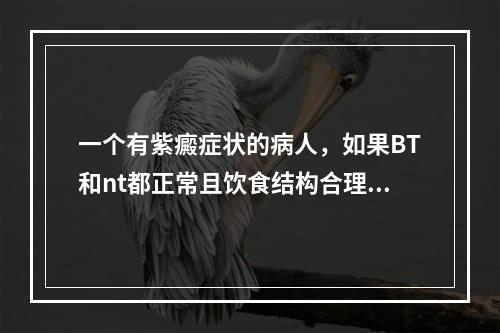 一个有紫癜症状的病人，如果BT和nt都正常且饮食结构合理...